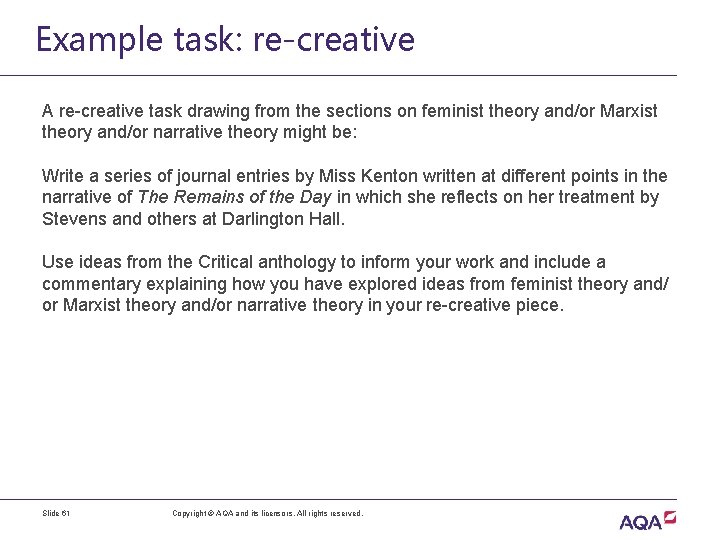 Example task: re-creative

A re-creative task drawing from the sections on feminist theory and/or Marxist theory and/or narrative theory might be:

Write a series of journal entries by Miss Kenton written at different points in the narrative of The Remains of the Day in which she reflects on her treatment by Stevens and others at Darlington Hall.

Use ideas from the Critical anthology to inform your work and include a commentary explaining how you have explored ideas from feminist theory and/or Marxist theory and/or narrative theory in your re-creative piece.

Slide 61 Copyright © AQA and its licensors. All rights reserved.

AQA